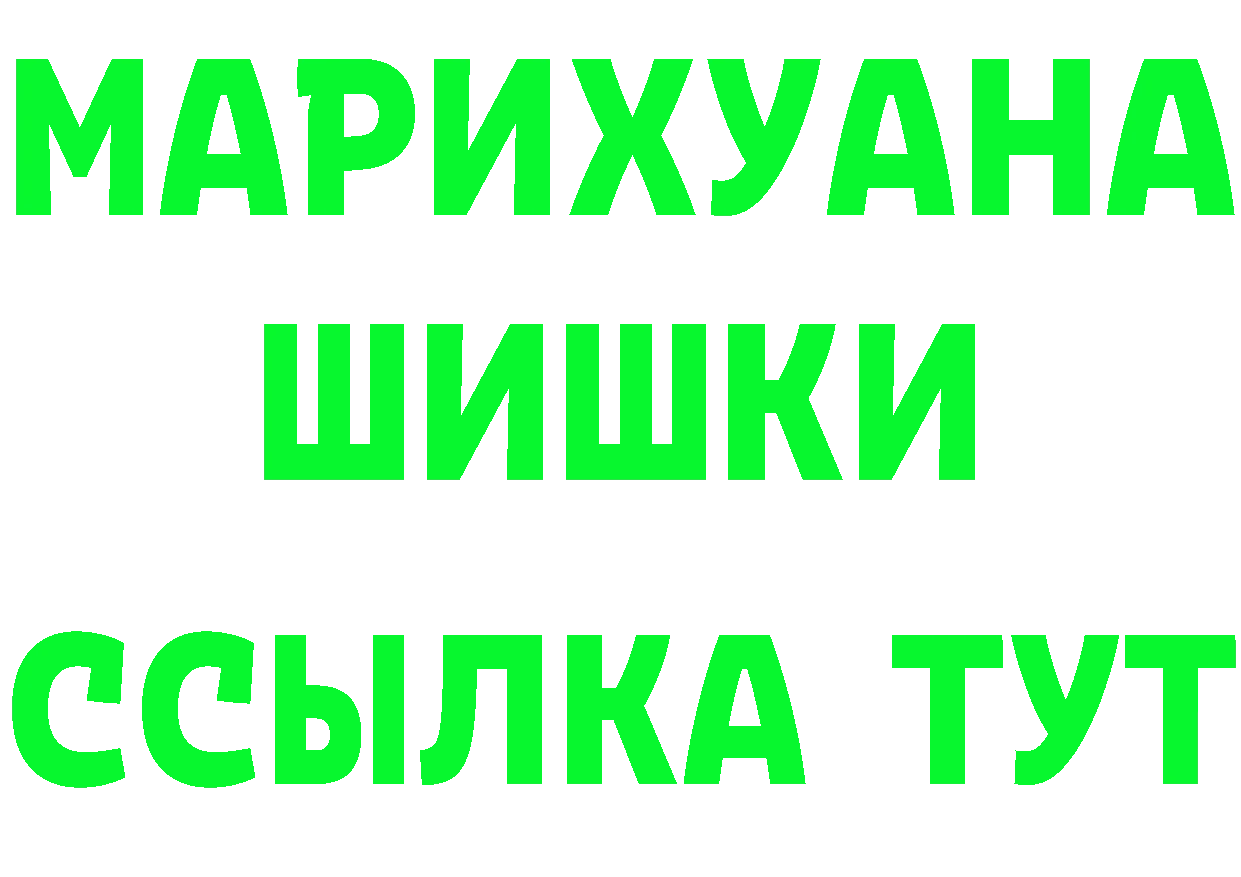 МАРИХУАНА
ШИШКИ
ССЫЛКА ТУТ